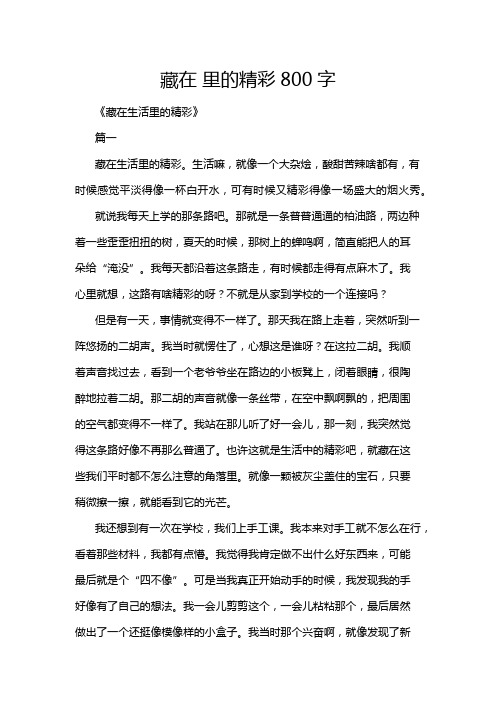 藏在 里的精彩 800 字

《藏在生活里的精彩》

篇一

藏在生活里的精彩。生活嘛，就像一个大杂烩，酸甜苦辣啥都有，有时候感觉平淡得像一杯白开水，可有时候又精彩得像一场盛大的烟火秀。

就说我每天上学的那条路吧。那就是一条普普通通的柏油路，两边种着一些歪歪扭扭的树，夏天的时候，那树上的蝉鸣啊，简直能把人的耳朵给“淹没”。我每天都沿着这条路走，有时候都走得有点麻木了。我心里就想，这路有啥精彩的呀？不就是从家到学校的一个连接吗？

但是有一天，事情就变得不一样了。那天我在路上走着，突然听到一阵悠扬的二胡声。我当时就愣住了，心想这是谁呀？在这拉二胡。我顺着声音找过去，看到一个老爷爷坐在路边的小板凳上，闭着眼睛，很陶醉地拉着二胡。那二胡的声音就像一条丝带，在空中飘啊飘的，把周围的空气都变得不一样了。我站在那儿听了好一会儿，那一刻，我突然觉得这条路好像不再那么普通了。也许这就是生活中的精彩吧，就藏在这些我们平时都不怎么注意的角落里。就像一颗被灰尘盖住的宝石，只要稍微擦一擦，就能看到它的光芒。

我还想到有一次在学校，我们上手工课。我本来对手工就不怎么在行，看着那些材料，我都有点懵。我觉得我肯定做不出什么好东西来，可能最后就是个“四不像”。可是当我真正开始动手的时候，我发现我的手好像有了自己的想法。我一会儿剪剪这个，一会儿粘粘那个，最后居然做出了一个还挺像模像样的小盒子。我当时那个兴奋啊，就像发现了新